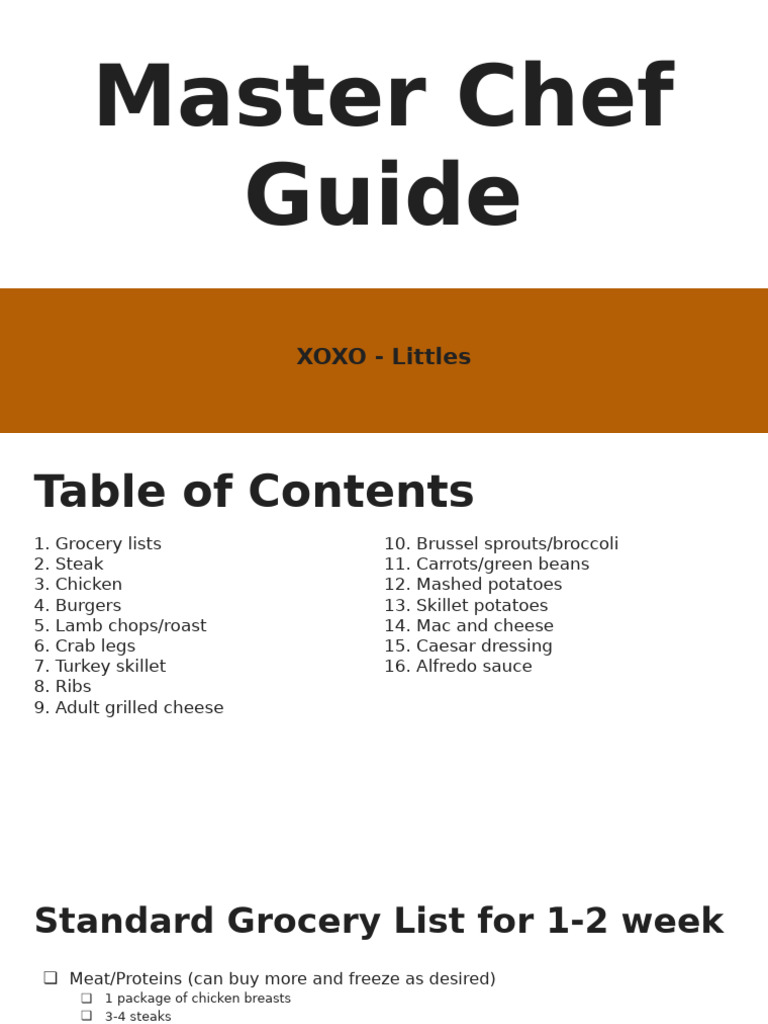 Master Chef Guide

XOXO - Littles

Table of Contents

1. Grocery lists
2. Steak
3. Chicken
4. Burgers
5. Lamb chops/roast
6. Crab legs
7. Turkey skillet
8. Ribs
9. Adult grilled cheese

10. Brussel sprouts/broccoli
11. Carrots/green beans
12. Mashed potatoes
13. Skillet potatoes
14. Mac and cheese
15. Caesar dressing
16. Alfredo sauce

Standard Grocery List for 1-2 week

❑ Meat/Proteins (can buy more and freeze as desired)
❑ 1 package of chicken breasts
❑ 3-4 steaks